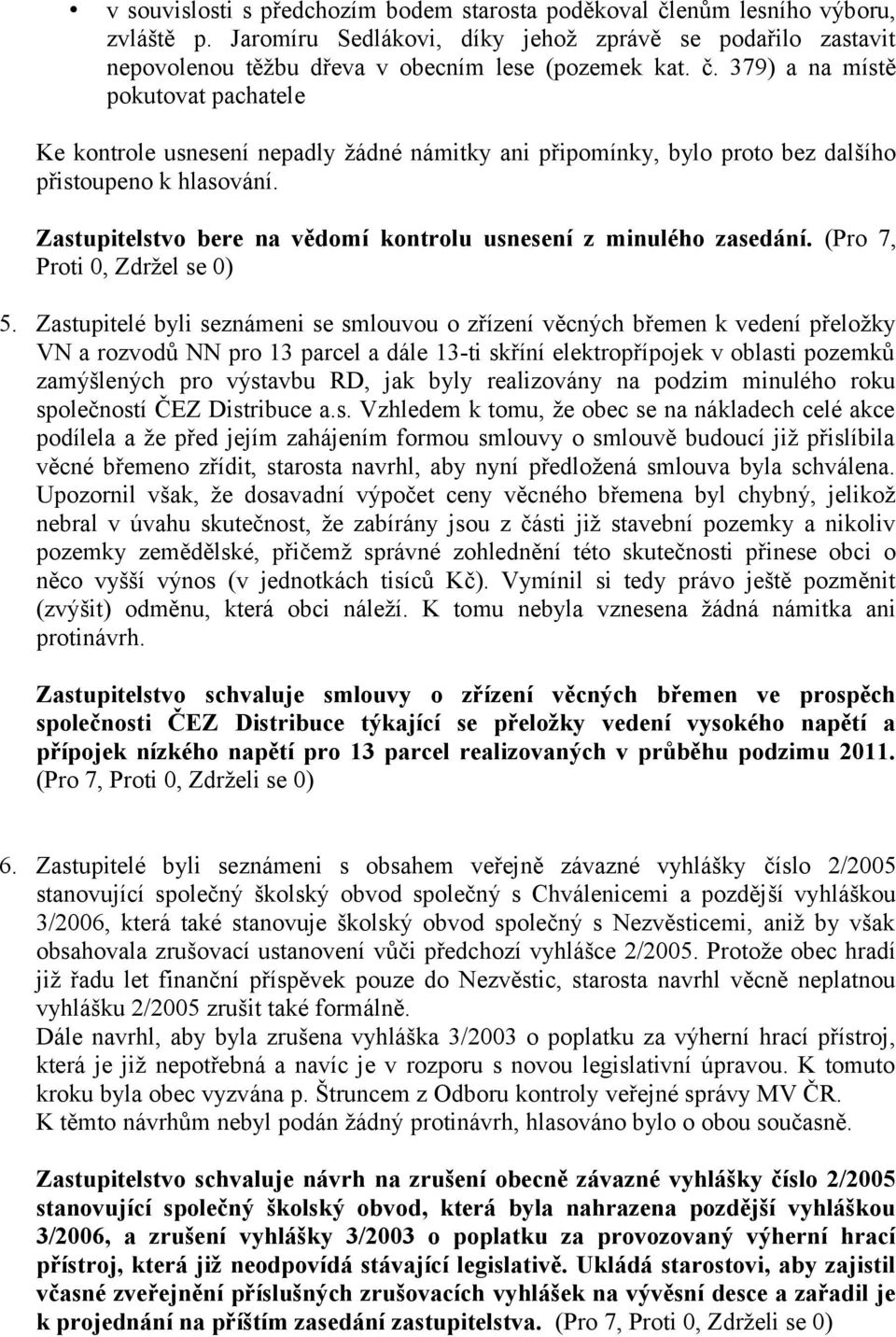 • v souvislosti s předchozím bodem starosta poděkoval členům lesního výboru, zvláště p. Jaromíru Sedlákovi, díky jehož zprávě se podařilo zastavit nepovolenou těžbu dřeva v obecním lese (pozemek kat. č. 379) a na místě pokutovat pachatele

Ke kontrole usnesení nepadly žádné námitky ani připomínky, bylo proto bez dalšího přistoupeno k hlasování.

Zastupitelstvo bere na vědomí kontrolu usnesení z minulého zasedání. (Pro 7, Proti 0, Zdržel se 0)

5. Zastupitelé byli seznámeni se smlouvou o zřízení věcných břemen k vedení přeložky VN a rozvodů NN pro 13 parcel a dále 13-ti skříní elektropřípojek v oblasti pozemků zamýšlených pro výstavbu RD, jak byly realizovány na podzim minulého roku společností ČEZ Distribuce a.s. Vzhledem k tomu, že obec se na nákladech celé akce podílela a že před jejím zahájením formou smlouvy o smlouvě budoucí již přislíbila věcné břemeno zřídit, starosta navrhl, aby nyní předložená smlouva byla schválena. Upozornil však, že dosavadní výpočet ceny věcného břemena byl chybný, jelikož nebral v úvahu skutečnost, že zabírány jsou z části již stavební pozemky a nikoliv pozemky zemědělské, přičemž správné zohlednění této skutečnosti přinese obci o něco vyšší výnos (v jednotkách tisíců Kč). Vymínil si tedy právo ještě pozměnit (zvýšit) odměnu, která obci náleží. K tomu nebyla vznesena žádná námitka ani protinávrh.

Zastupitelstvo schvaluje smlouvy o zřízení věcných břemen ve prospěch společnosti ČEZ Distribuce týkající se přeložky vedení vysokého napětí a přípojek nízkého napětí pro 13 parcel realizovaných v průběhu podzimu 2011. (Pro 7, Proti 0, Zdrželi se 0)

6. Zastupitelé byli seznámeni s obsahem veřejně závazné vyhlášky číslo 2/2005 stanovující společný školský obvod společný s Chválenicemi a pozdější vyhláškou 3/2006, která také stanovuje školský obvod společný s Nezvěsticemi, aniž by však obsahovala zrušovací ustanovení vůči předchozí vyhlášce 2/2005. Protože obec hradí již řadu let finanční příspěvek pouze do Nezvěstic, starosta navrhl věcně neplatnou vyhlášku 2/2005 zrušit také formálně.
Dále navrhl, aby byla zrušena vyhláška 3/2003 o poplatku za výherní hrací přístroj, která je již nepotřebná a navíc je v rozporu s novou legislativní úpravou. K tomuto kroku byla obec vyzvána p. Štruncem z Odboru kontroly veřejné správy MV ČR.
K těmto návrhům nebyl podán žádný protinávrh, hlasováno bylo o obou současně.

Zastupitelstvo schvaluje návrh na zrušení obecně závazné vyhlášky číslo 2/2005 stanovující společný školský obvod, která byla nahrazena pozdější vyhláškou 3/2006, a zrušení vyhlášky 3/2003 o poplatku za provozovaný výherní hrací přístroj, která již neodpovídá stávající legislativě. Ukládá starostovi, aby zajistil včasné zveřejnění příslušných zrušovacích vyhlášek na vývěsní desce a zařadil je k projednání na příštím zasedání zastupitelstva. (Pro 7, Proti 0, Zdrželi se 0)